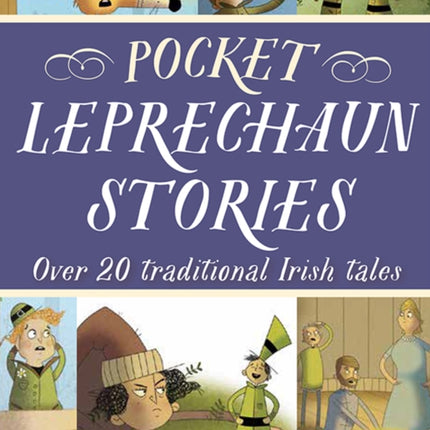 POCKET LEPRECHAUN STORIES

Over 20 traditional Irish tales